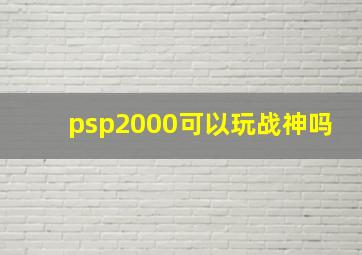 psp2000可以玩战神吗